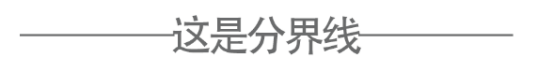 这是分界线